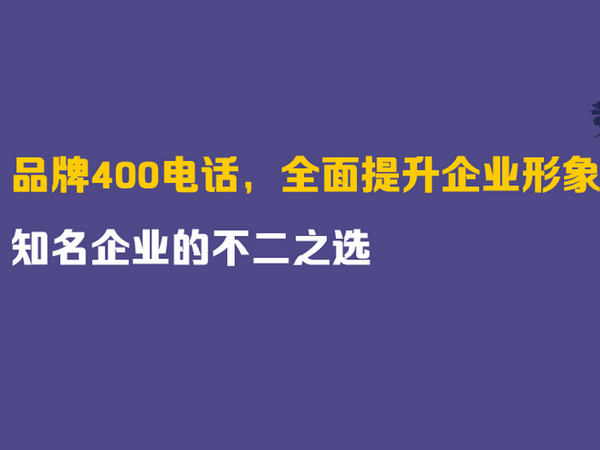 品牌400电话，全面提升企业形象

知名企业的不二之选